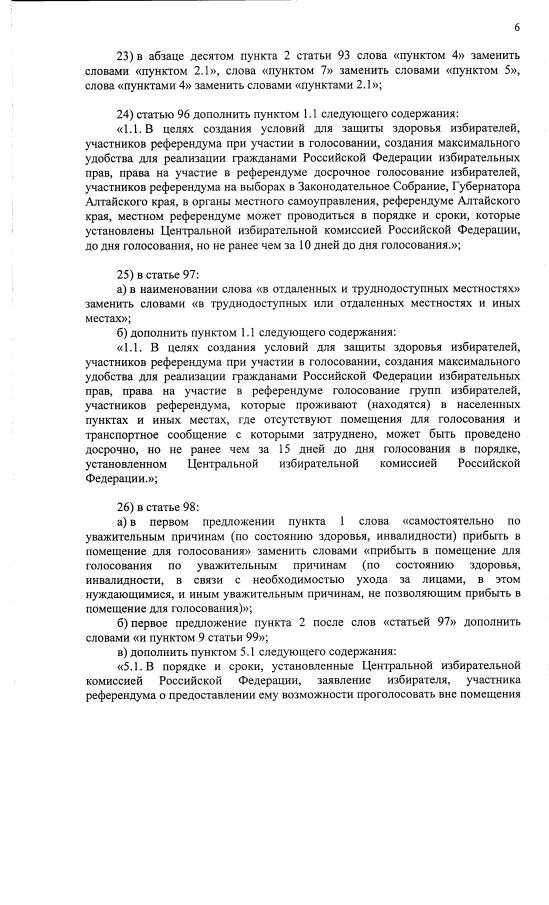 6

23) в абзаце десятом пункта 2 статьи 93 слова «пунктом 4» заменить словами «пунктом 2.1», слова «пунктом 7» заменить словами «пунктом 5», слова «пунктами 4» заменить словами «пунктами 2.1»;

24) статью 96 дополнить пунктом 1.1 следующего содержания:

«1.1. В целях создания условий для защиты здоровья избирателей, участников референдума при участии в голосовании, создания максимального удобства для реализации гражданами Российской Федерации избирательных прав, права на участие в референдуме досрочное голосование избирателей, участников референдума на выборах в Законодательное Собрание, Губернатора Алтайского края, в органы местного самоуправления, референдуме Алтайского края, местном референдуме может проводиться в порядке и сроки, которые установлены Центральной избирательной комиссией Российской Федерации, до дня голосования, но не ранее чем за 10 дней до дня голосования.»;

25) в статье 97:

а) в наименовании слова «в отдаленных и труднодоступных местностях» заменить словами «в труднодоступных или отдаленных местностях и иных местах»;

б) дополнить пунктом 1.1 следующего содержания:

«1.1. В целях создания условий для защиты здоровья избирателей, участников референдума при участии в голосовании, создания максимального удобства для реализации гражданами Российской Федерации избирательных прав, права на участие в референдуме голосование групп избирателей, участников референдума, которые проживают (находятся) в населенных пунктах и иных местах, где отсутствуют помещения для голосования и транспортное сообщение с которыми затруднено, может быть проведено досрочно, но не ранее чем за 15 дней до дня голосования в порядке, установленном Центральной избирательной комиссией Российской Федерации.»;

26) в статье 98:

а) в первом предложении пункта 1 слова «самостоятельно по уважительным причинам (по состоянию здоровья, инвалидности) прибыть в помещение для голосования» заменить словами «прибыть в помещение для голосования по уважительным причинам (по состоянию здоровья, инвалидности, в связи с необходимостью ухода за лицами, в этом нуждающимися, и иным уважительным причинам, не позволяющим прибыть в помещение для голосования)»;

б) первое предложение пункта 2 после слов «статьей 97» дополнить словами «и пунктом 9 статьи 99»;

в) дополнить пунктом 5.1 следующего содержания:

«5.1. В порядке и сроки, установленные Центральной избирательной комиссией Российской Федерации, заявление избирателя, участника референдума о предоставлении ему возможности проголосовать вне помещения